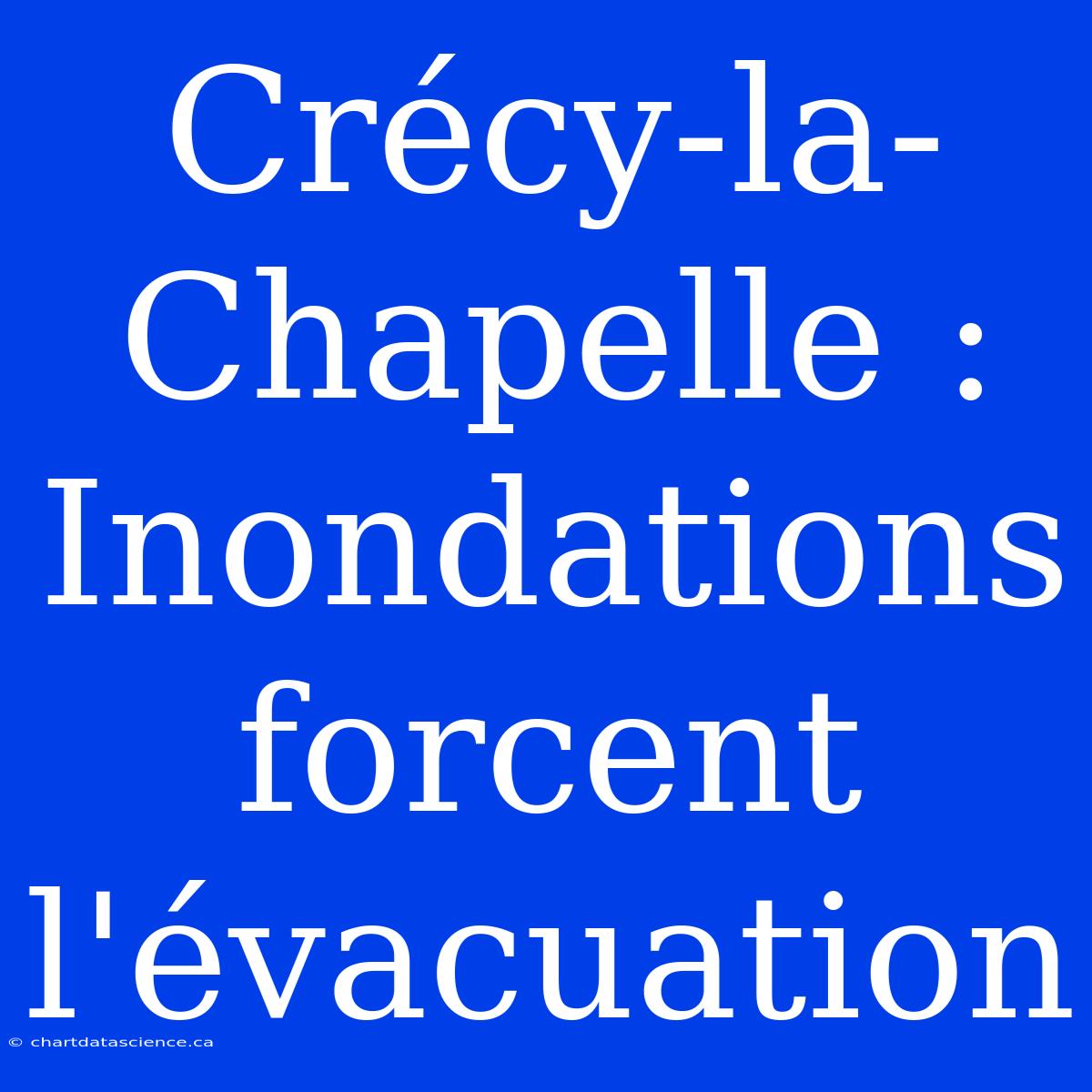 Crécy-la-Chapelle : Inondations forcent l'évacuation

© chartdatascience.ca